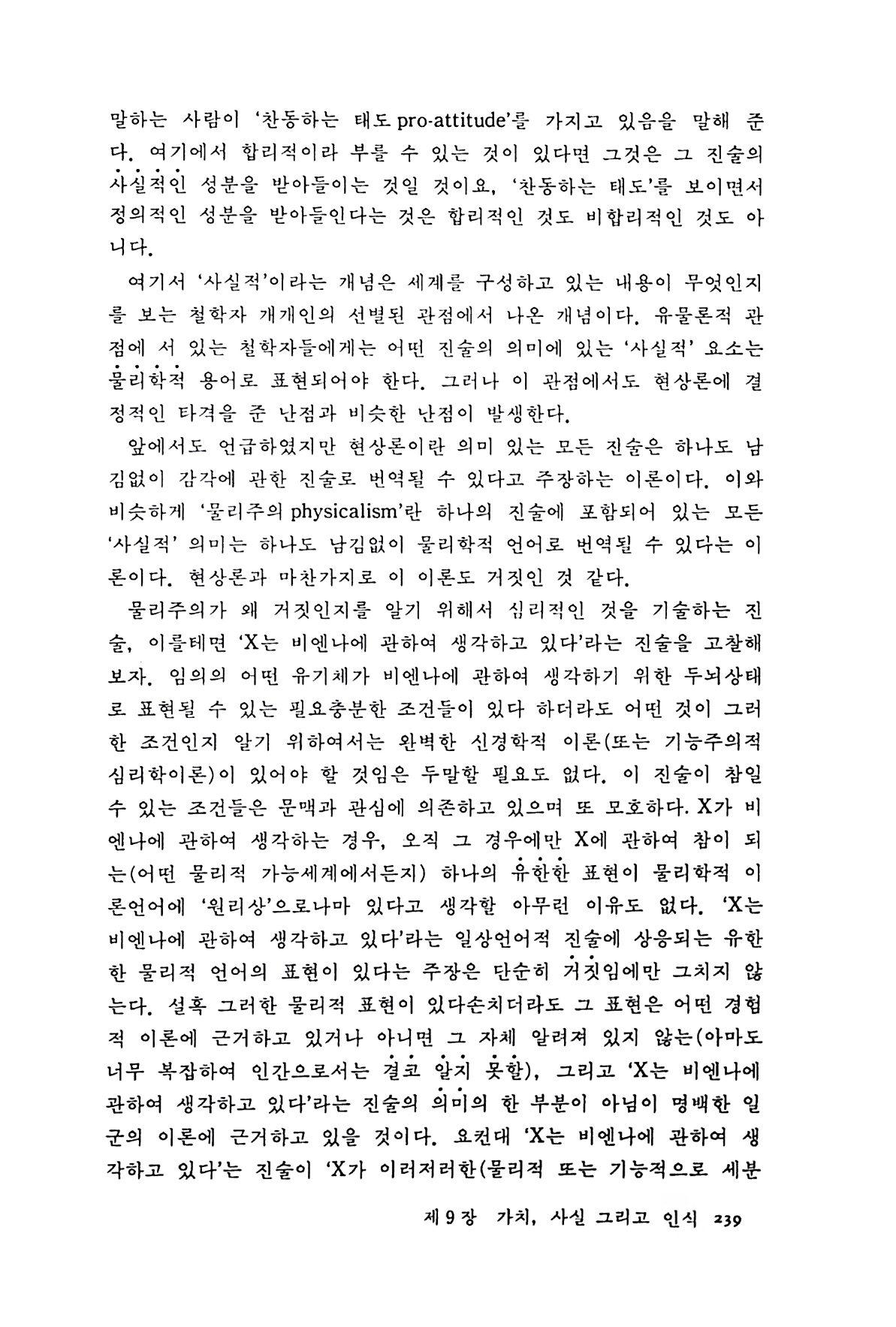 말하는 사람이 '찬동하는 태도 pro-attitude'를 가지고 있음을 말해 준다. 여기에서 합리적이라 부를 수 있는 것이 있다면 그것은 그 진술의 사실적인 성분을 받아들이는 것일 것이요, '찬동하는 태도'를 보이면서 정의적인 성분을 받아들인다는 것은 합리적인 것도 비합리적인 것도 아니다.

여기서 '사실적'이라는 개념은 세계를 구성하고 있는 내용이 무엇인지를 보는 철학자 개개인의 선별된 관점에서 나온 개념이다. 유물론적 관점에 서 있는 철학자들에게는 어떤 진술의 의미에 있는 '사실적' 요소는 물리학적 용어로 표현되어야 한다. 그러나 이 관점에서도 현상론에 결정적인 타격을 준 난점과 비슷한 난점이 발생한다.

앞에서도 언급하였지만 현상론이란 의미 있는 모든 진술은 하나도 남김없이 감각에 관한 진술로 번역될 수 있다고 주장하는 이론이다. 이와 비슷하게 '물리주의 physicalism'란 하나의 진술에 포함되어 있는 모든 '사실적' 의미는 하나도 남김없이 물리학적 언어로 번역될 수 있다는 이론이다. 현상론과 마찬가지로 이 이론도 거짓인 것 같다.

물리주의가 왜 거짓인지를 알기 위해서 심리적인 것을 기술하는 진술, 이를테면 'X는 비엔나에 관하여 생각하고 있다'라는 진술을 고찰해 보자. 임의의 어떤 유기체가 비엔나에 관하여 생각하기 위한 두뇌상태로 표현될 수 있는 필요충분한 조건들이 있다 하더라도 어떤 것이 그러한 조건인지 알기 위하여서는 완벽한 신경학적 이론(또는 기능주의적 심리학이론)이 있어야 할 것임은 두말할 필요도 없다. 이 진술이 참일 수 있는 조건들은 문맥과 관심에 의존하고 있으며 또 모호하다. X가 비엔나에 관하여 생각하는 경우, 오직 그 경우에만 X에 관하여 참이 되는(어떤 물리적 가능세계에서든지) 하나의 유한한 표현이 물리학적 이론언어에 '원리상'으로나마 있다고 생각할 아무런 이유도 없다. 'X는 비엔나에 관하여 생각하고 있다'라는 일상언어적 진술에 상응되는 유한한 물리적 언어의 표현이 있다는 주장은 단순히 거짓임에만 그치지 않는다. 설혹 그러한 물리적 표현이 있다손치더라도 그 표현은 어떤 경험적 이론에 근거하고 있거나 아니면 그 자체 알려져 있지 않는(아마도 너무 복잡하여 인간으로서는 결코 알지 못할), 그리고 'X는 비엔나에 관하여 생각하고 있다'라는 진술의 의미의 한 부분이 아님이 명백한 일군의 이론에 근거하고 있을 것이다. 요컨대 'X는 비엔나에 관하여 생각하고 있다'는 진술이 'X가 이러저러한(물리적 또는 기능적으로 세분

제 9 장 가치, 사실 그리고 인식 239